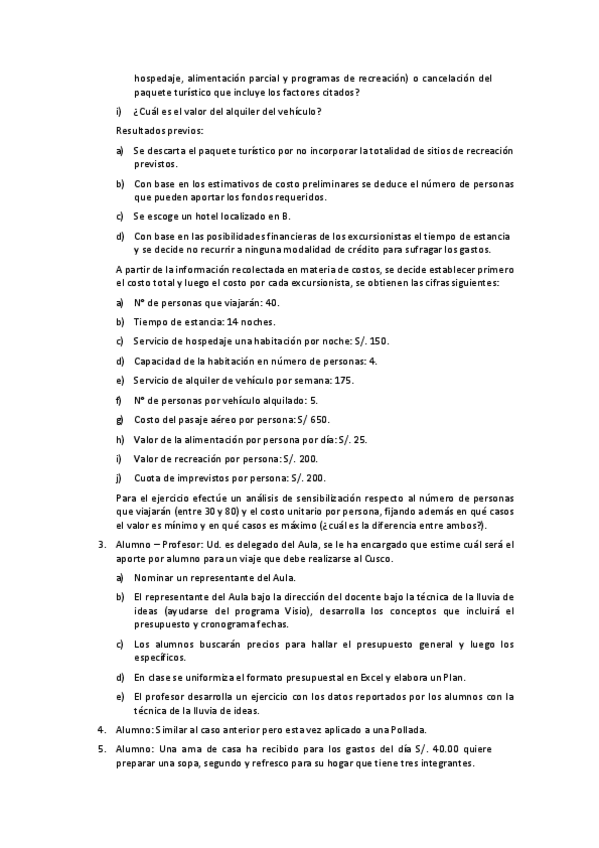 hospedaje, alimentación parcial y programas de recreación) o cancelación del paquete turístico que incluye los factores citados?

i) ¿Cuál es el valor del alquiler del vehículo?

Resultados previos:

a) Se descarta el paquete turístico por no incorporar la totalidad de sitios de recreación previstos.

b) Con base en los estimativos de costo preliminares se deduce el número de personas que pueden aportar los fondos requeridos.

c) Se escoge un hotel localizado en B.

d) Con base en las posibilidades financieras de los excursionistas el tiempo de estancia y se decide no recurrir a ninguna modalidad de crédito para sufragar los gastos.

A partir de la información recolectada en materia de costos, se decide establecer primero el costo total y luego el costo por cada excursionista, se obtienen las cifras siguientes:

a) N° de personas que viajarán: 40.

b) Tiempo de estancia: 14 noches.

c) Servicio de hospedaje una habitación por noche: S/. 150.

d) Capacidad de la habitación en número de personas: 4.

e) Servicio de alquiler de vehículo por semana: 175.

f) N° de personas por vehículo alquilado: 5.

g) Costo del pasaje aéreo por persona: S/ 650.

h) Valor de la alimentación por persona por día: S/. 25.

i) Valor de recreación por persona: S/. 200.

j) Cuota de imprevistos por persona: S/. 200.

Para el ejercicio efectúe un análisis de sensibilización respecto al número de personas que viajarán (entre 30 y 80) y el costo unitario por persona, fijando además en qué casos el valor es mínimo y en qué casos es máximo (¿cuál es la diferencia entre ambos?).

3. Alumno – Profesor: Ud. es delegado del Aula, se le ha encargado que estime cuál será el aporte por alumno para un viaje que debe realizarse al Cusco.

a) Nominar un representante del Aula.

b) El representante del Aula bajo la dirección del docente bajo la técnica de la lluvia de ideas (ayudarse del programa Visio), desarrolla los conceptos que incluirá el presupuesto y cronograma fechas.

c) Los alumnos buscarán precios para hallar el presupuesto general y luego los específicos.

d) En clase se uniformiza el formato presupuestal en Excel y elabora un Plan.

e) El profesor desarrolla un ejercicio con los datos reportados por los alumnos con la técnica de la lluvia de ideas.

4. Alumno: Similar al caso anterior pero esta vez aplicado a una Pollada.

5. Alumno: Una ama de casa ha recibido para los gastos del día S/. 40.00 quiere preparar una sopa, segundo y refresco para su hogar que tiene tres integrantes.